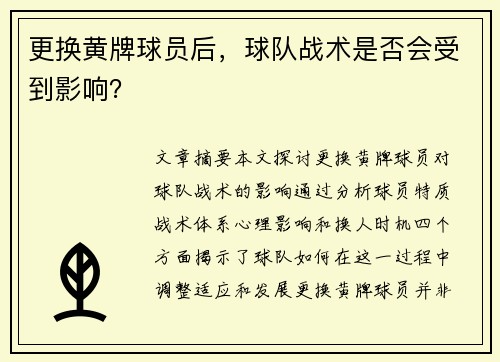 更换黄牌球员后，球队战术是否会受到影响？

文章摘要本文探讨更换黄牌球员对球队战术的影响通过分析球员特质战术体系心理影响和换人时机四个方面揭示了球队如何在这一过程中调整适应和发展更换黄牌球员并非